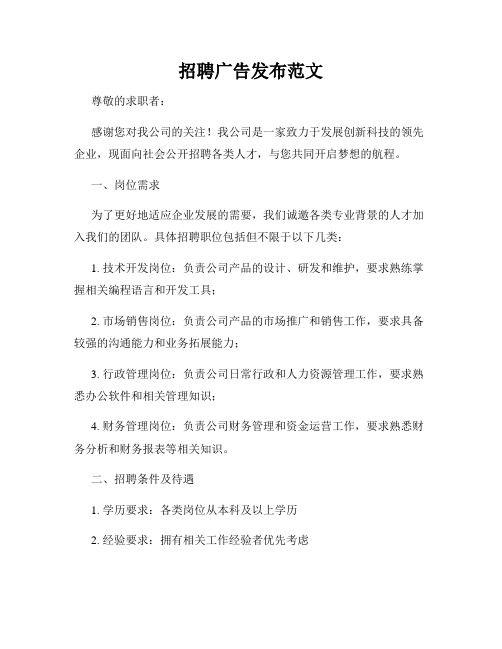 招聘广告发布范文

尊敬的求职者：

感谢您对我公司的关注！我公司是一家致力于发展创新科技的领先企业，现面向社会公开招聘各类人才，与您共同开启梦想的航程。

一、岗位需求

为了更好地适应企业发展的需要，我们诚邀各类专业背景的人才加入我们的团队。具体招聘职位包括但不限于以下几类：

1. 技术开发岗位：负责公司产品的设计、研发和维护，要求熟练掌握相关编程语言和开发工具；

2. 市场销售岗位：负责公司产品的市场推广和销售工作，要求具备较强的沟通能力和业务拓展能力；

3. 行政管理岗位：负责公司日常行政和人力资源管理工作，要求熟悉办公软件和相关管理知识；

4. 财务管理岗位：负责公司财务管理和资金运营工作，要求熟悉财务分析和财务报表等相关知识。

二、招聘条件及待遇

1. 学历要求：各类岗位从本科及以上学历

2. 经验要求：拥有相关工作经验者优先考虑